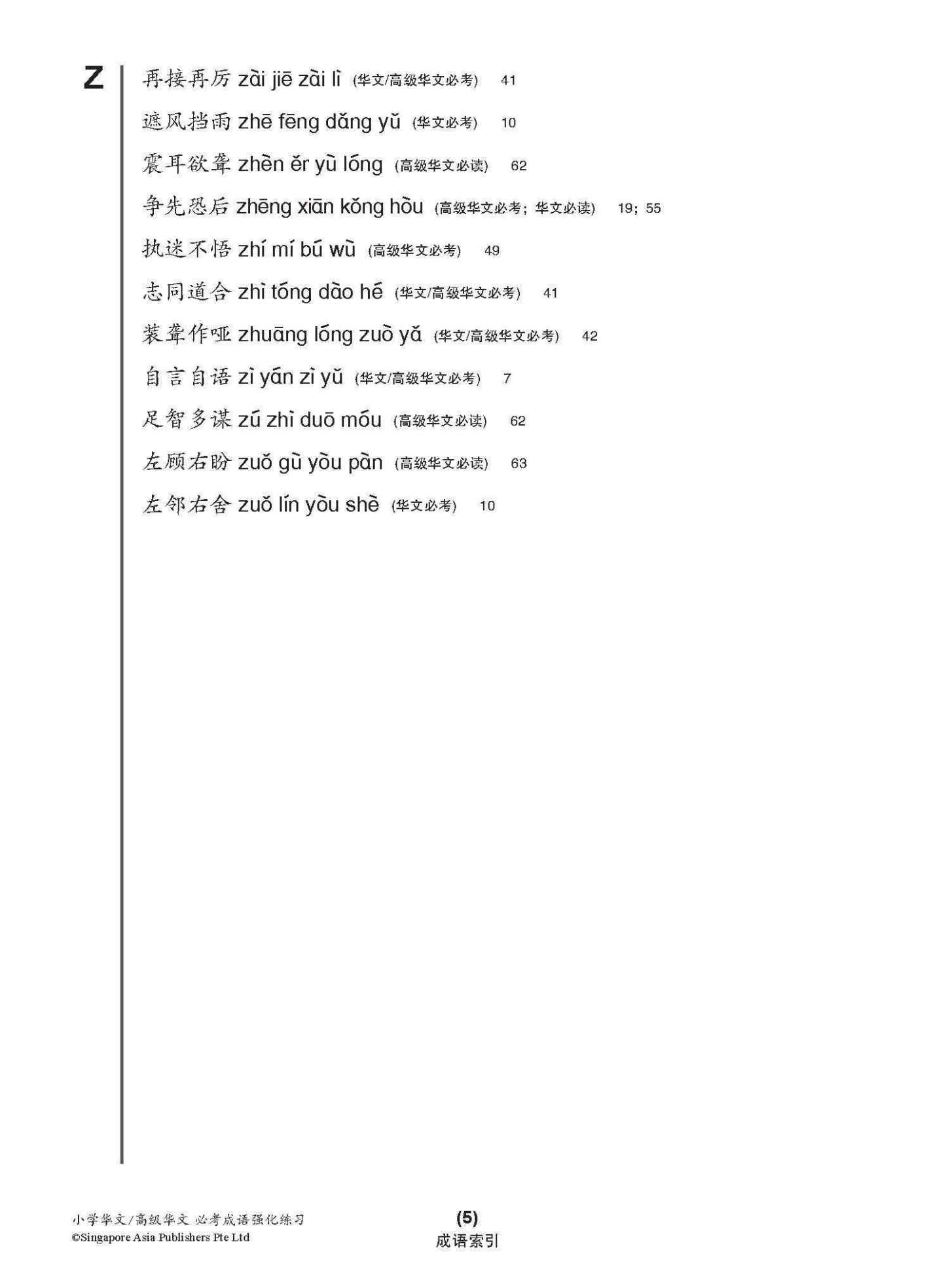 Z

再接再厉 zài jiē zài lì (华文/高级华文必考) 41

遮风挡雨 zhē fēng dǎng yǔ (华文必考) 10

震耳欲聋 zhèn ěr yù lóng (高级华文必读) 62

争先恐后 zhēng xiān kǒng hòu (高级华文必考；华文必读) 19；55

执迷不悟 zhí mí bú wù (高级华文必考) 49

志同道合 zhì tóng dào hé (华文/高级华文必考) 41

装聋作哑 zhuāng lóng zuò yǎ (华文/高级华文必考) 42

自言自语 zì yán zì yǔ (华文/高级华文必考) 7

足智多谋 zú zhì duō móu (高级华文必读) 62

左顾右盼 zuǒ gù yòu pàn (高级华文必读) 63

左邻右舍 zuǒ lín yòu shè (华文必考) 10

小学华文/高级华文 必考成语强化练习
©Singapore Asia Publishers Pte Ltd

(5)
成语索引